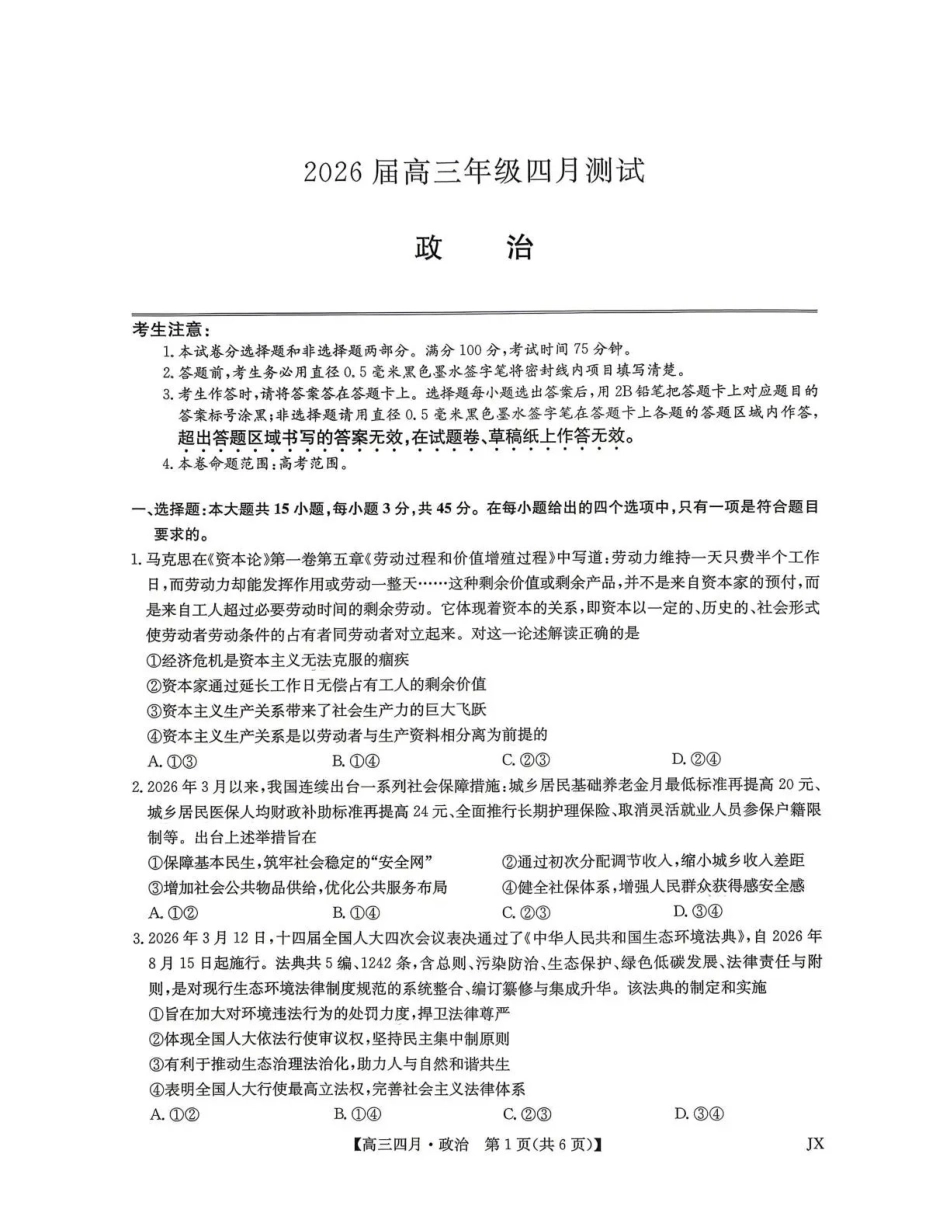 2026届高三年级四月测试

政 治

考生注意：

1.本试卷分选择题和非选择题两部分。满分100分，考试时间75分钟。

2.答题前，考生务必用直径0.5毫米黑色墨水签字笔将密封线内项目填写清楚。

3.考生作答时，请将答案答在答题卡上。选择题每小题选出答案后，用2B铅笔把答题卡上对应题目的答案标号涂黑；非选择题请用直径0.5毫米黑色墨水签字笔在答题卡上各题的答题区域内作答，超出答题区域书写的答案无效，在试题卷、草稿纸上作答无效。

4.本卷命题范围：高考范围。

一、选择题：本大题共15小题，每小题3分，共45分。在每小题给出的四个选项中，只有一项是符合题目要求的。

1.马克思在《资本论》第一卷第五章《劳动过程和价值增殖过程》中写道：劳动力维持一天只费半个工作日，而劳动力却能发挥作用或劳动一整天……这种剩余价值或剩余产品，并不是来自资本家的预付，而是来自工人超过必要劳动时间的剩余劳动。它体现着资本的关系，即资本以一定的、历史的、社会形式使劳动者劳动条件的占有者同劳动者对立起来。对这一论述解读正确的是

①经济危机是资本主义无法克服的痼疾

②资本家通过延长工作日无偿占有工人的剩余价值

③资本主义生产关系带来了社会生产力的巨大飞跃

④资本主义生产关系是以劳动者与生产资料相分离为前提的

A.①③ B.①④ C.②③ D.②④

2.2026年3月以来，我国连续出台一系列社会保障措施：城乡居民基础养老金月最低标准再提高20元、城乡居民医保人均财政补助标准再提高24元、全面推行长期护理保险、取消灵活就业人员参保户籍限制等。出台上述举措旨在

①保障基本民生，筑牢社会稳定的“安全网” ②通过初次分配调节收入，缩小城乡收入差距

③增加社会公共物品供给，优化公共服务布局 ④健全社保体系，增强人民群众获得感安全感

A.①② B.①④ C.②③ D.③④

3.2026年3月12日，十四届全国人大四次会议表决通过了《中华人民共和国生态环境法典》，自2026年8月15日起施行。法典共5编、1242条，含总则、污染防治、生态保护、绿色低碳发展、法律责任与附则，是对现行生态环境法律制度规范的系统整合、编订纂修与集成升华。该法典的制定和实施

①旨在加大对环境违法行为的处罚力度，捍卫法律尊严

②体现全国人大依法行使审议权，坚持民主集中制原则

③有利于推动生态治理法治化，助力人与自然和谐共生

④表明全国人大行使最高立法权，完善社会主义法律体系

A.①② B.①④ C.②③ D.③④

【高三四月·政治 第1页(共6页)】 JX